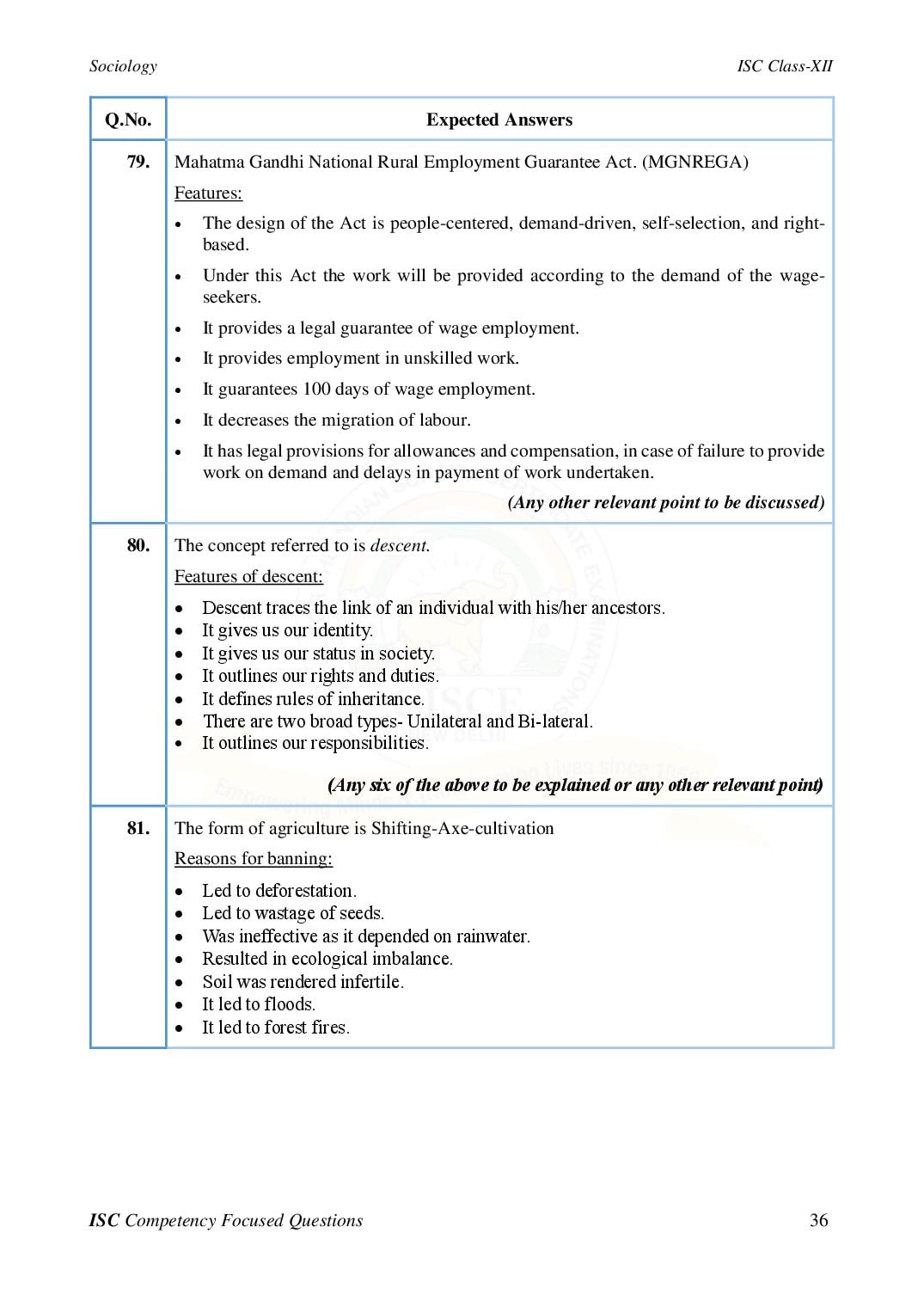 Sociology

ISC Class-XII

| Q.No. | Expected Answers |
|---|---|
| 79. | Mahatma Gandhi National Rural Employment Guarantee Act. (MGNREGA)<br>Features:<br>• The design of the Act is people-centered, demand-driven, self-selection, and right-based.<br>• Under this Act the work will be provided according to the demand of the wage-seekers.<br>• It provides a legal guarantee of wage employment.<br>• It provides employment in unskilled work.<br>• It guarantees 100 days of wage employment.<br>• It decreases the migration of labour.<br>• It has legal provisions for allowances and compensation, in case of failure to provide work on demand and delays in payment of work undertaken.<br>(Any other relevant point to be discussed) |
| 80. | The concept referred to is descent.<br>Features of descent:<br>• Descent traces the link of an individual with his/her ancestors.<br>• It gives us our identity.<br>• It gives us our status in society.<br>• It outlines our rights and duties.<br>• It defines rules of inheritance.<br>• There are two broad types- Unilateral and Bi-lateral.<br>• It outlines our responsibilities.<br>(Any six of the above to be explained or any other relevant point) |
| 81. | The form of agriculture is Shifting-Axe-cultivation<br>Reasons for banning:<br>• Led to deforestation.<br>• Led to wastage of seeds.<br>• Was ineffective as it depended on rainwater.<br>• Resulted in ecological imbalance.<br>• Soil was rendered infertile.<br>• It led to floods.<br>• It led to forest fires. |

ISC Competency Focused Questions

36